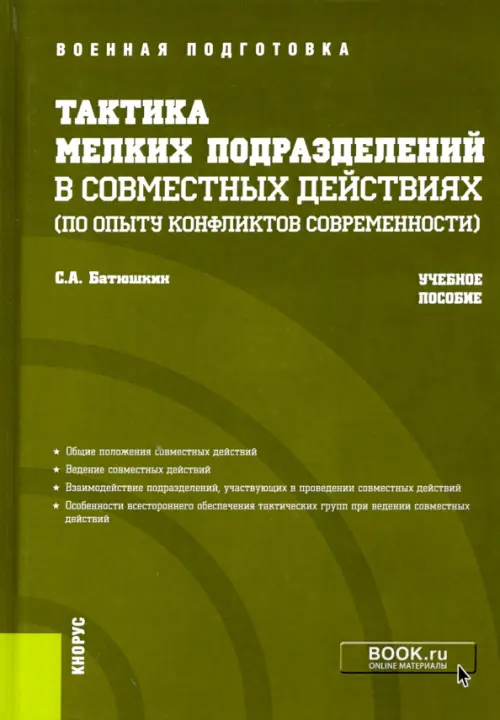 ВОЕННАЯ ПОДГОТОВКА

ТАКТИКА МЕЛКИХ ПОДРАЗДЕЛЕНИЙ В СОВМЕСТНЫХ ДЕЙСТВИЯХ (ПО ОПЫТУ КОНФЛИКТОВ СОВРЕМЕННОСТИ)

С.А. Батюшкин

УЧЕБНОЕ ПОСОБИЕ

★ Общие положения совместных действий
★ Ведение совместных действий
★ Взаимодействие подразделений, участвующих в проведении совместных действий
★ Особенности всестороннего обеспечения тактических групп при ведении совместных действий

КНОРУС

BOOK.ru
ONLINE МАТЕРИАЛЫ